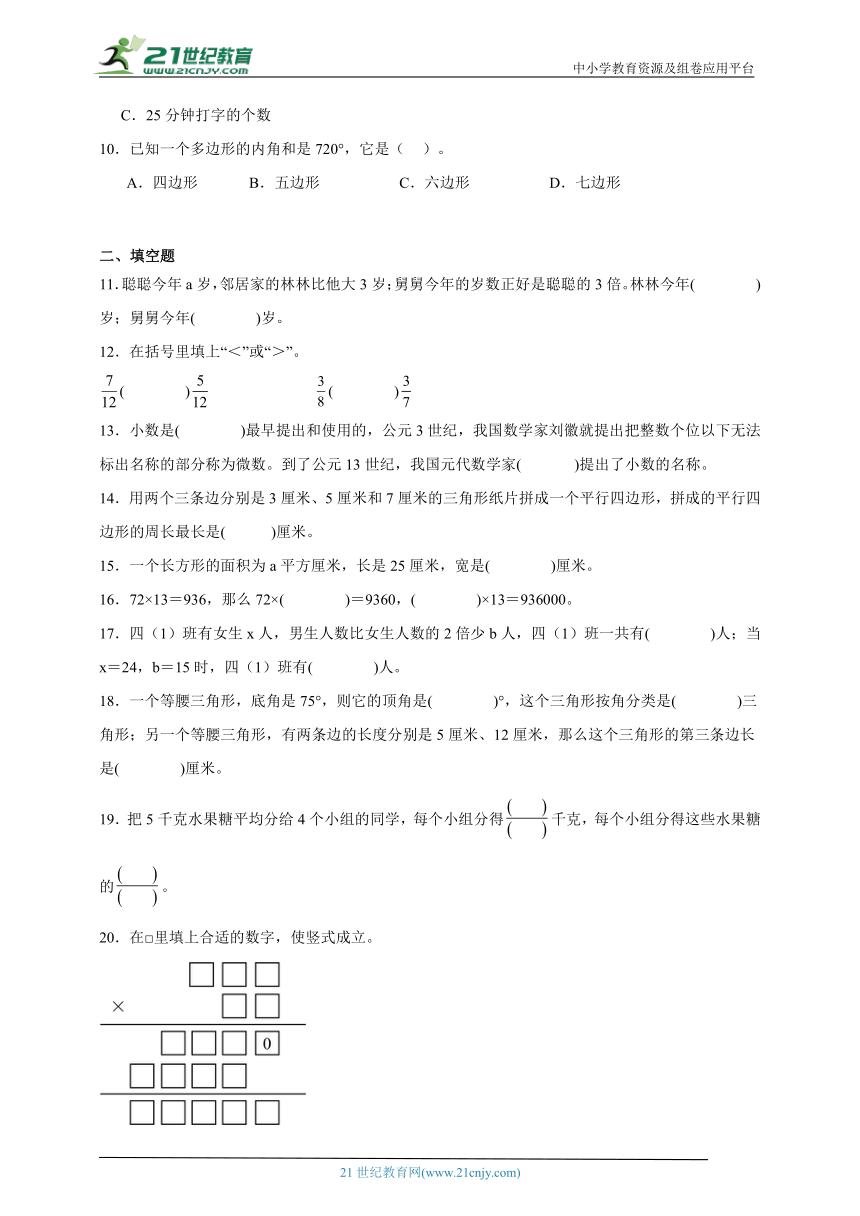 21世纪教育
www.21cnjy.com
中小学教育资源及组卷应用平台

C．25 分钟打字的个数

10．已知一个多边形的内角和是 720°，它是（　）。

A．四边形　　B．五边形　　C．六边形　　D．七边形

二、填空题

11．聪聪今年 a 岁，邻居家的林林比他大 3 岁；舅舅今年的岁数正好是聪聪的 3 倍。林林今年(　　)岁；舅舅今年(　　)岁。

12．在括号里填上“<”或“>”。

$\frac{7}{12}$(　　)$\frac{5}{12}$　　　$\frac{3}{8}$(　　)$\frac{3}{7}$

13．小数是(　　)最早提出和使用的，公元 3 世纪，我国数学家刘徽就提出把整数个位以下无法标出名称的部分称为微数。到了公元 13 世纪，我国元代数学家(　　)提出了小数的名称。

14．用两个三条边分别是 3 厘米、5 厘米和 7 厘米的三角形纸片拼成一个平行四边形，拼成的平行四边形的周长最长是(　　)厘米。

15．一个长方形的面积为 a 平方厘米，长是 25 厘米，宽是(　　)厘米。

16．72×13＝936，那么 72×(　　)＝9360，(　　)×13＝936000。

17．四（1）班有女生 x 人，男生人数比女生人数的 2 倍少 b 人，四（1）班一共有(　　)人；当 x＝24，b＝15 时，四（1）班有(　　)人。

18．一个等腰三角形，底角是 75°，则它的顶角是(　　)°，这个三角形按角分类是(　　)三角形；另一个等腰三角形，有两条边的长度分别是 5 厘米、12 厘米，那么这个三角形的第三条边长是(　　)厘米。

19．把 5 千克水果糖平均分给 4 个小组的同学，每个小组分得$\frac{(\quad)}{(\quad)}$千克，每个小组分得这些水果糖的$\frac{(\quad)}{(\quad)}$。

20．在□里填上合适的数字，使竖式成立。

□□□
× □□
□□□0
□□□□
□□□□□

21 世纪教育网(www.21cnjy.com)